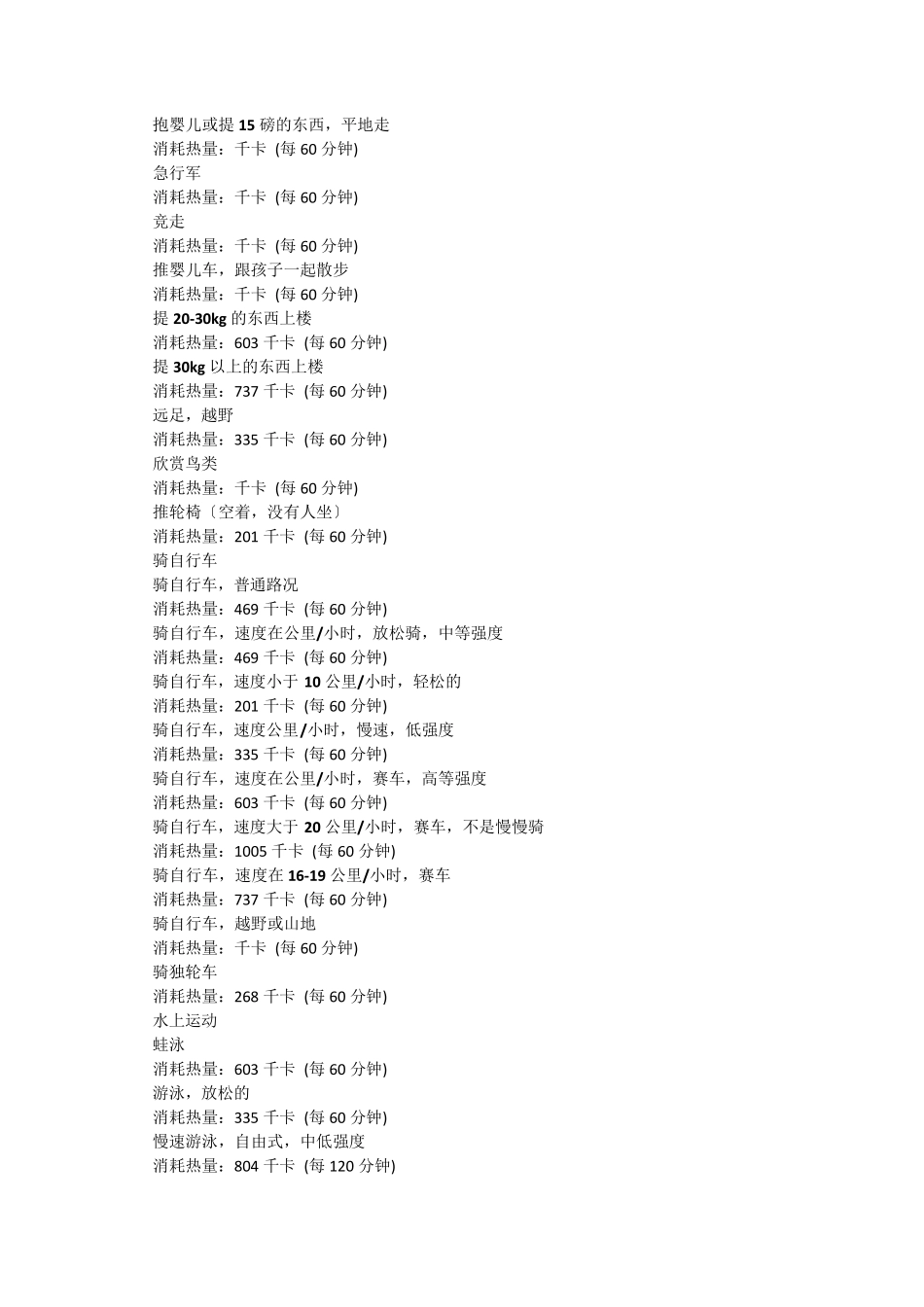 抱婴儿或提 15 磅的东西，平地走
消耗热量：千卡 (每 60 分钟)
急行军
消耗热量：千卡 (每 60 分钟)
竞走
消耗热量：千卡 (每 60 分钟)
推婴儿车，跟孩子一起散步
消耗热量：千卡 (每 60 分钟)
提 20-30kg 的东西上楼
消耗热量：603 千卡 (每 60 分钟)
提 30kg 以上的东西上楼
消耗热量：737 千卡 (每 60 分钟)
远足，越野
消耗热量：335 千卡 (每 60 分钟)
欣赏鸟类
消耗热量：千卡 (每 60 分钟)
推轮椅〔空着，没有人坐〕
消耗热量：201 千卡 (每 60 分钟)
骑自行车
骑自行车，普通路况
消耗热量：469 千卡 (每 60 分钟)
骑自行车，速度在公里/小时，放松骑，中等强度
消耗热量：469 千卡 (每 60 分钟)
骑自行车，速度小于 10 公里/小时，轻松的
消耗热量：201 千卡 (每 60 分钟)
骑自行车，速度公里/小时，慢速，低强度
消耗热量：335 千卡 (每 60 分钟)
骑自行车，速度在公里/小时，赛车，高等强度
消耗热量：603 千卡 (每 60 分钟)
骑自行车，速度大于 20 公里/小时，赛车，不是慢慢骑
消耗热量：1005 千卡 (每 60 分钟)
骑自行车，速度在 16-19 公里/小时，赛车
消耗热量：737 千卡 (每 60 分钟)
骑自行车，越野或山地
消耗热量：千卡 (每 60 分钟)
骑独轮车
消耗热量：268 千卡 (每 60 分钟)
水上运动
蛙泳
消耗热量：603 千卡 (每 60 分钟)
游泳，放松的
消耗热量：335 千卡 (每 60 分钟)
慢速游泳，自由式，中低强度
消耗热量：804 千卡 (每 120 分钟)